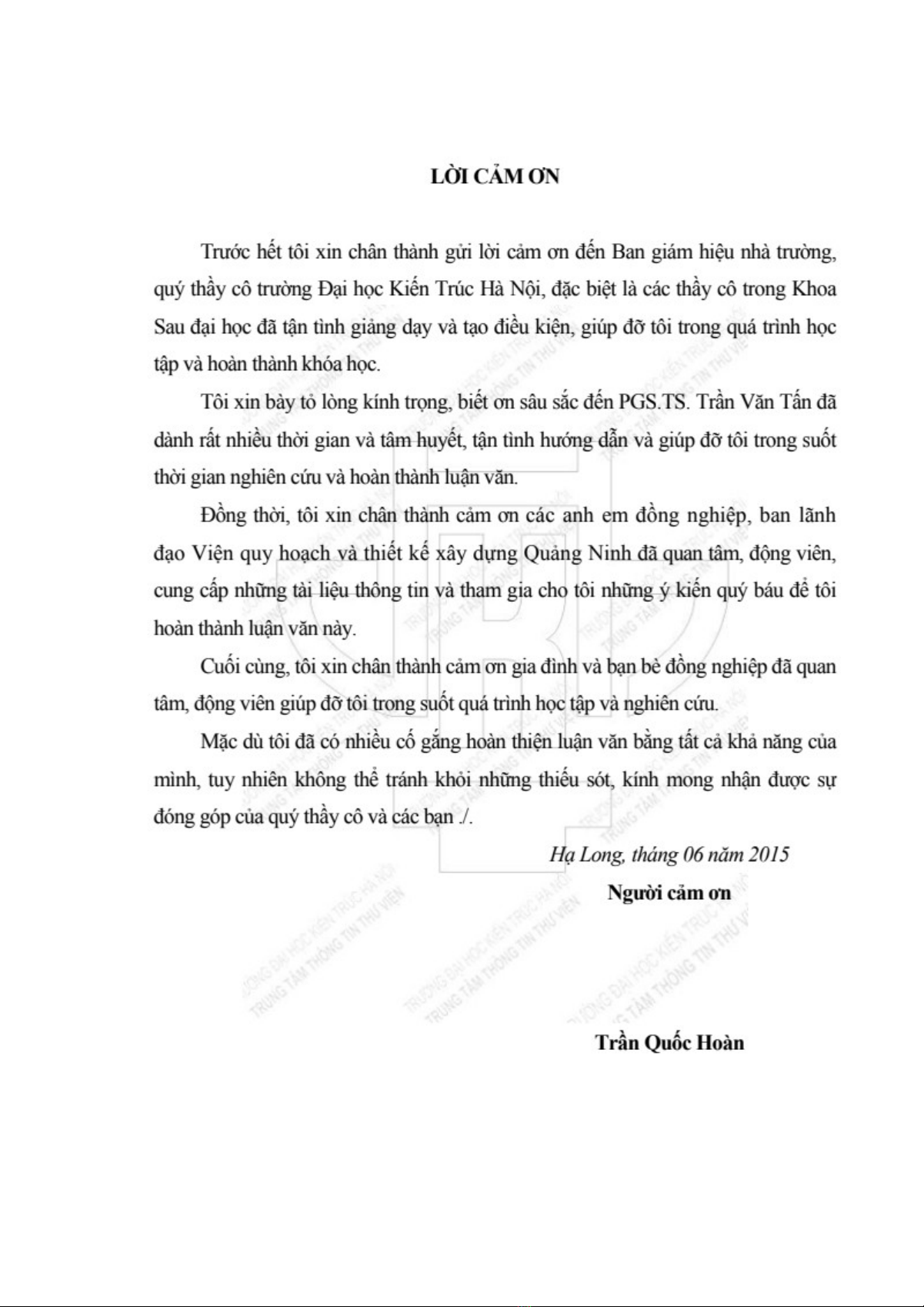 LỜI CẢM ƠN

Trước hết tôi xin chân thành gửi lời cảm ơn đến Ban giám hiệu nhà trường, quý thầy cô trường Đại học Kiến Trúc Hà Nội, đặc biệt là các thầy cô trong Khoa Sau đại học đã tận tình giảng dạy và tạo điều kiện, giúp đỡ tôi trong quá trình học tập và hoàn thành khóa học.

Tôi xin bày tỏ lòng kính trọng, biết ơn sâu sắc đến PGS.TS. Trần Văn Tấn đã dành rất nhiều thời gian và tâm huyết, tận tình hướng dẫn và giúp đỡ tôi trong suốt thời gian nghiên cứu và hoàn thành luận văn.

Đồng thời, tôi xin chân thành cảm ơn các anh em đồng nghiệp, ban lãnh đạo Viện quy hoạch và thiết kế xây dựng Quảng Ninh đã quan tâm, động viên, cung cấp những tài liệu thông tin và tham gia cho tôi những ý kiến quý báu để tôi hoàn thành luận văn này.

Cuối cùng, tôi xin chân thành cảm ơn gia đình và bạn bè đồng nghiệp đã quan tâm, động viên giúp đỡ tôi trong suốt quá trình học tập và nghiên cứu.

Mặc dù tôi đã có nhiều cố gắng hoàn thiện luận văn bằng tất cả khả năng của mình, tuy nhiên không thể tránh khỏi những thiếu sót, kính mong nhận được sự đóng góp của quý thầy cô và các bạn ./.

Hạ Long, tháng 06 năm 2015

Người cảm ơn

Trần Quốc Hoàn

TRƯỜNG ĐẠI HỌC KIẾN TRÚC HÀ NỘI
TRUNG TÂM THÔNG TIN THƯ VIỆN